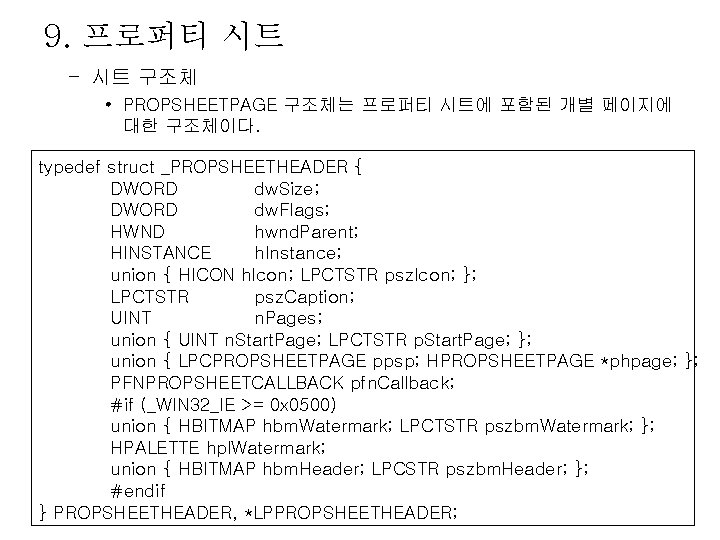 9. 프로퍼티 시트

- 시트 구조체

• PROPSHEETPAGE 구조체는 프로퍼티 시트에 포함된 개별 페이지에 대한 구조체이다.

typedef struct _PROPSHEETHEADER {
	DWORD	dwSize;
	DWORD	dwFlags;
	HWND	hwndParent;
	HINSTANCE	hInstance;
	union { HICON hIcon; LPCTSTR pszIcon; };
	LPCTSTR	pszCaption;
	UINT	nPages;
	union { UINT nStartPage; LPCTSTR pStartPage; };
	union { LPCPROPSHEETPAGE ppsp; HPROPSHEETPAGE *phpage; };
	PFNPROPSHEETCALLBACK pfnCallback;
	#if (_WIN32_IE >= 0x0500)
	union { HBITMAP hbmWatermark; LPCTSTR pszbmWatermark; };
	HPALETTE hplWatermark;
	union { HBITMAP hbmHeader; LPCSTR pszbmHeader; };
	#endif
} PROPSHEETHEADER, *LPPROPSHEETHEADER;